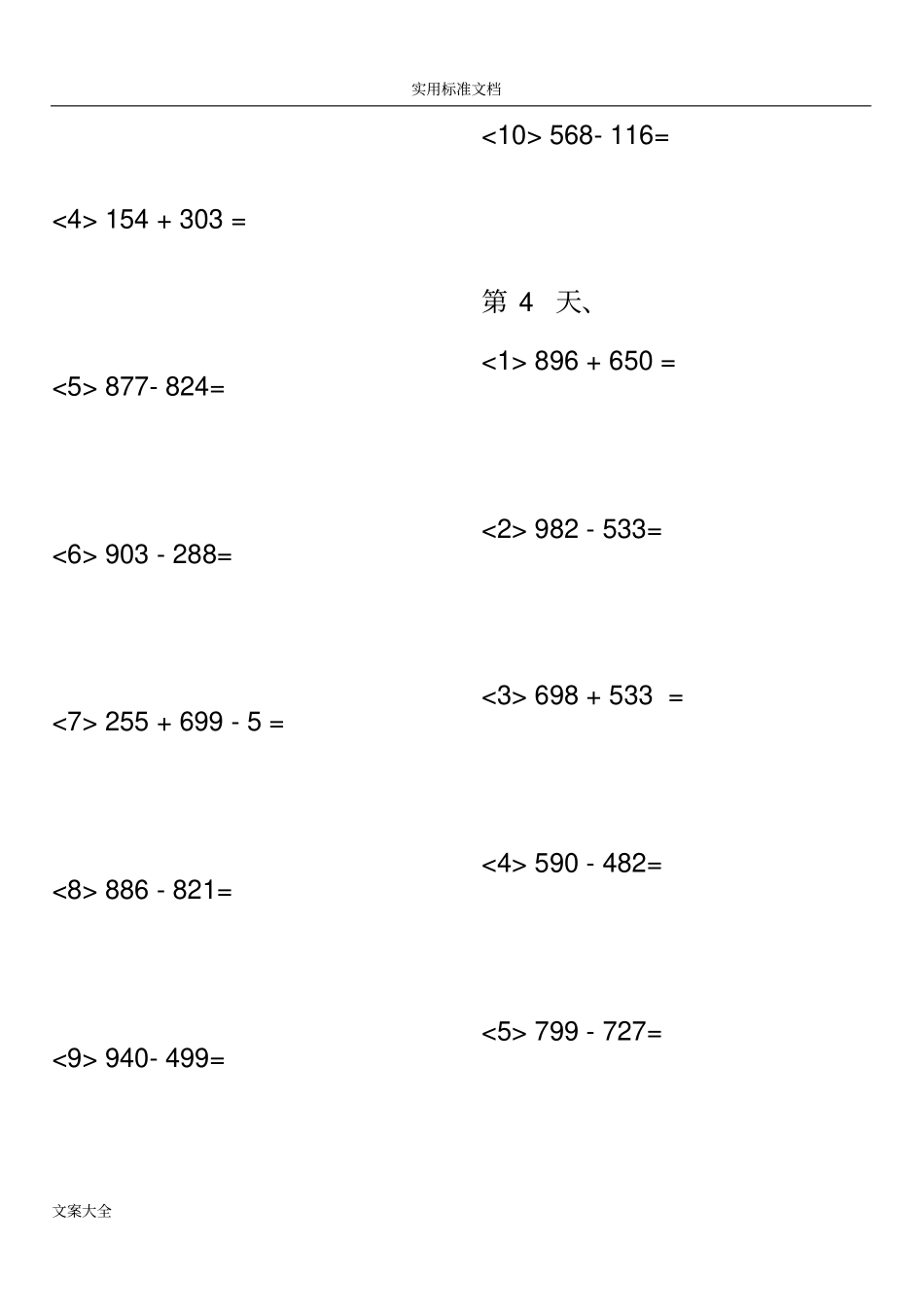 实用标准文档

<4> 154 + 303 =

<5> 877- 824=

<6> 903 - 288=

<7> 255 + 699 - 5 =

<8> 886 - 821=

<9> 940- 499=

<10> 568- 116=

第 4 天、

<1> 896 + 650 =

<2> 982 - 533=

<3> 698 + 533 =

<4> 590 - 482=

<5> 799 - 727=

文案大全